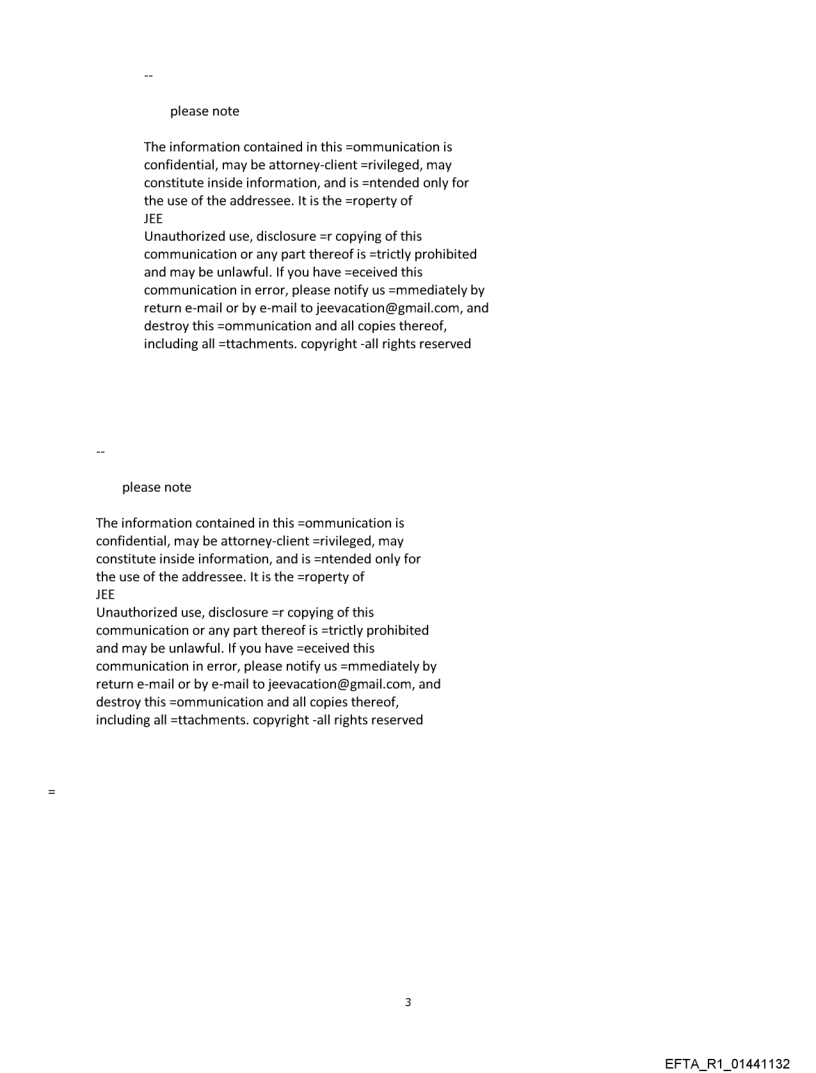 --

please note

The information contained in this =ommunication is confidential, may be attorney-client =rivileged, may constitute inside information, and is =ntended only for the use of the addressee. It is the =roperty of JEE
Unauthorized use, disclosure =r copying of this communication or any part thereof is =trictly prohibited and may be unlawful. If you have =eceived this communication in error, please notify us =mmediately by return e-mail or by e-mail to jeevacation@gmail.com, and destroy this =ommunication and all copies thereof, including all =ttachments. copyright -all rights reserved

--

please note

The information contained in this =ommunication is confidential, may be attorney-client =rivileged, may constitute inside information, and is =ntended only for the use of the addressee. It is the =roperty of JEE
Unauthorized use, disclosure =r copying of this communication or any part thereof is =trictly prohibited and may be unlawful. If you have =eceived this communication in error, please notify us =mmediately by return e-mail or by e-mail to jeevacation@gmail.com, and destroy this =ommunication and all copies thereof, including all =ttachments. copyright -all rights reserved

=

3

EFTA_R1_01441132